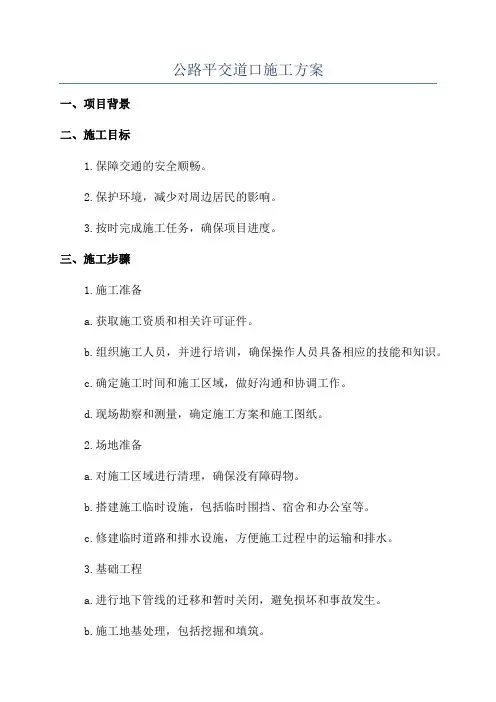 公路平交道口施工方案

一、项目背景

二、施工目标

1.保障交通的安全顺畅。

2.保护环境，减少对周边居民的影响。

3.按时完成施工任务，确保项目进度。

三、施工步骤

1.施工准备

a.获取施工资质和相关许可证件。

b.组织施工人员，并进行培训，确保操作人员具备相应的技能和知识。

c.确定施工时间和施工区域，做好沟通和协调工作。

d.现场勘察和测量，确定施工方案和施工图纸。

2.场地准备

a.对施工区域进行清理，确保没有障碍物。

b.搭建施工临时设施，包括临时围挡、宿舍和办公室等。

c.修建临时道路和排水设施，方便施工过程中的运输和排水。

3.基础工程

a.进行地下管线的迁移和暂时关闭，避免损坏和事故发生。

b.施工地基处理，包括挖掘和填筑。